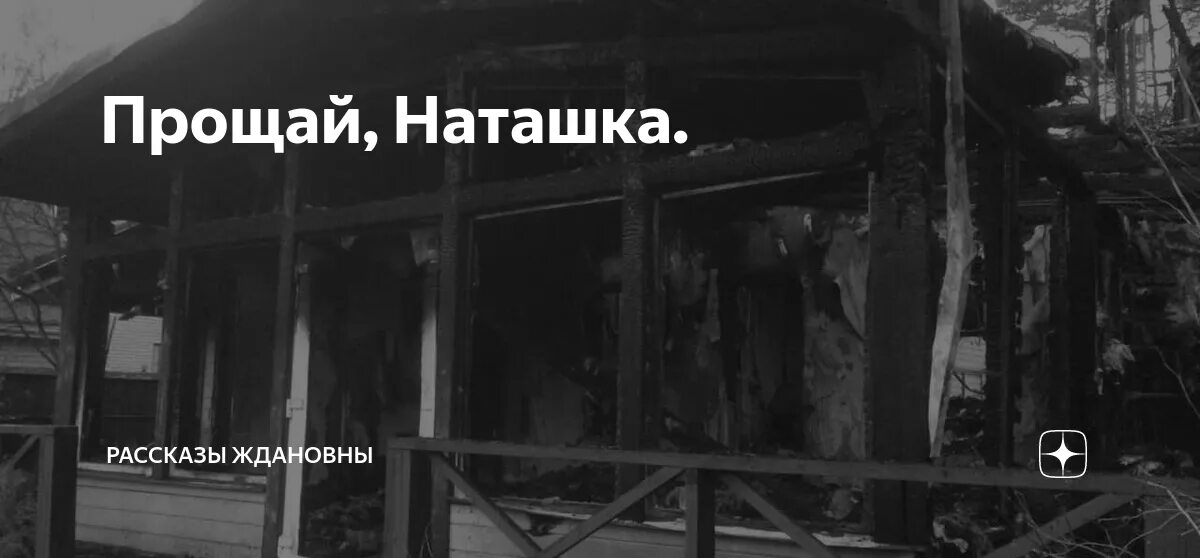 Прощай, Наташка.

РАССКАЗЫ ЖДАНОВНЫ